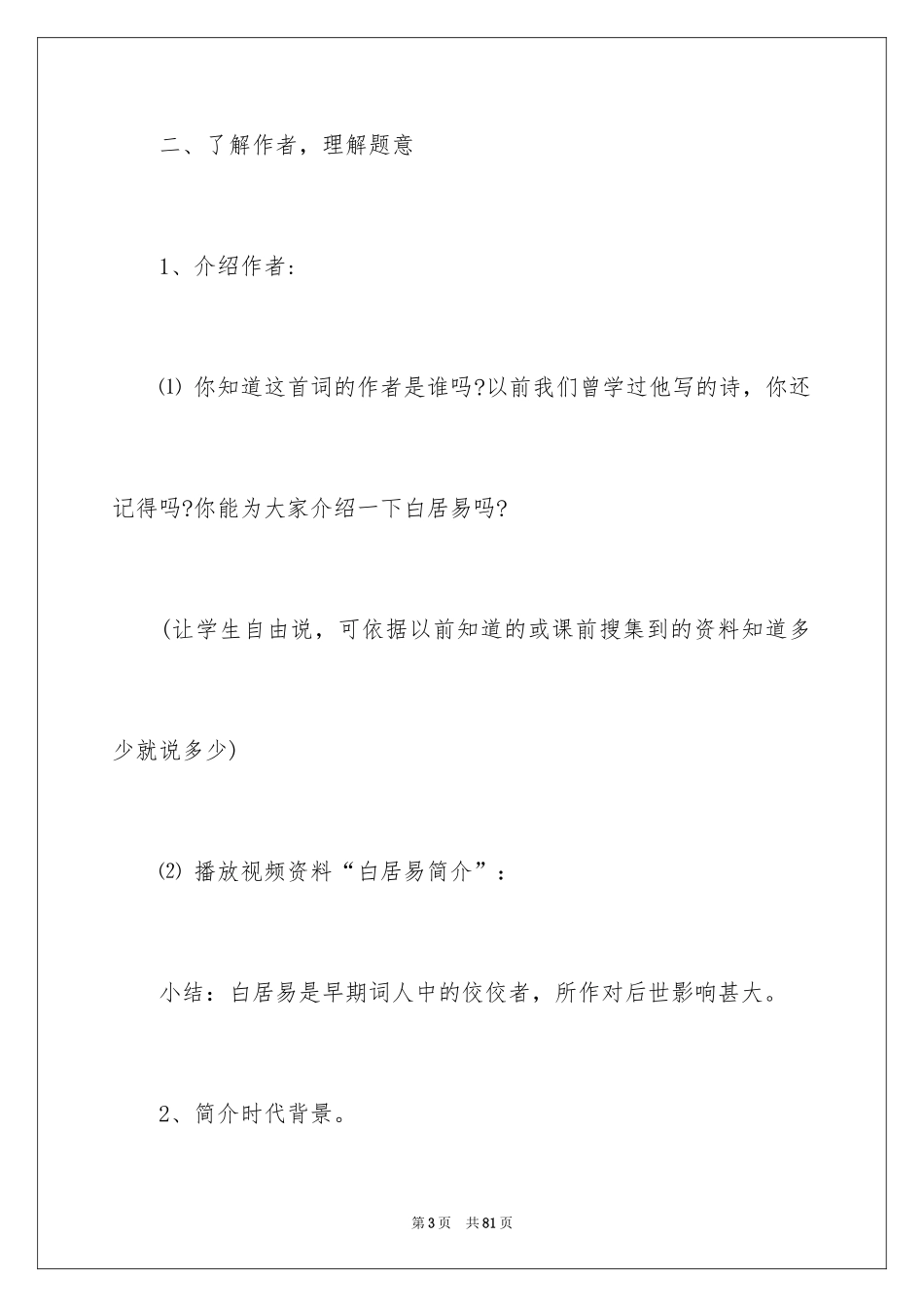 二、了解作者，理解题意

1、介绍作者：

⑴ 你知道这首词的作者是谁吗?以前我们曾学过他写的诗，你还记得吗?你能为大家介绍一下白居易吗?

(让学生自由说，可依据以前知道的或课前搜集到的资料知道多少就说多少)

⑵ 播放视频资料“白居易简介”：

小结：白居易是早期词人中的佼佼者，所作对后世影响甚大。

2、简介时代背景。

第3页　共81页